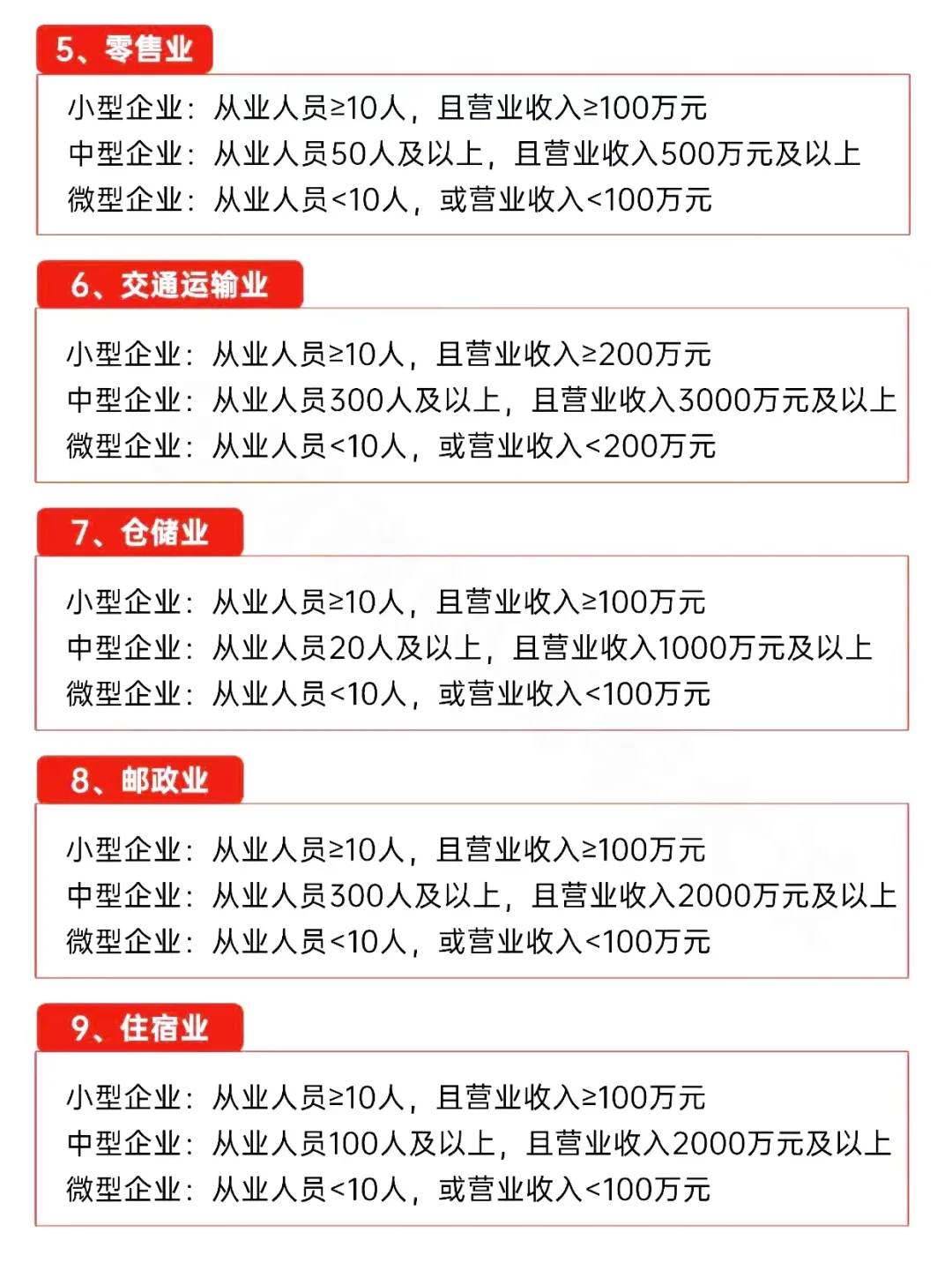 5、零售业

小型企业：从业人员≥10人，且营业收入≥100万元
中型企业：从业人员50人及以上，且营业收入500万元及以上
微型企业：从业人员<10人，或营业收入<100万元

6、交通运输业

小型企业：从业人员≥10人，且营业收入≥200万元
中型企业：从业人员300人及以上，且营业收入3000万元及以上
微型企业：从业人员<10人，或营业收入<200万元

7、仓储业

小型企业：从业人员≥10人，且营业收入≥100万元
中型企业：从业人员20人及以上，且营业收入1000万元及以上
微型企业：从业人员<10人，或营业收入<100万元

8、邮政业

小型企业：从业人员≥10人，且营业收入≥100万元
中型企业：从业人员300人及以上，且营业收入2000万元及以上
微型企业：从业人员<10人，或营业收入<100万元

9、住宿业

小型企业：从业人员≥10人，且营业收入≥100万元
中型企业：从业人员100人及以上，且营业收入2000万元及以上
微型企业：从业人员<10人，或营业收入<100万元